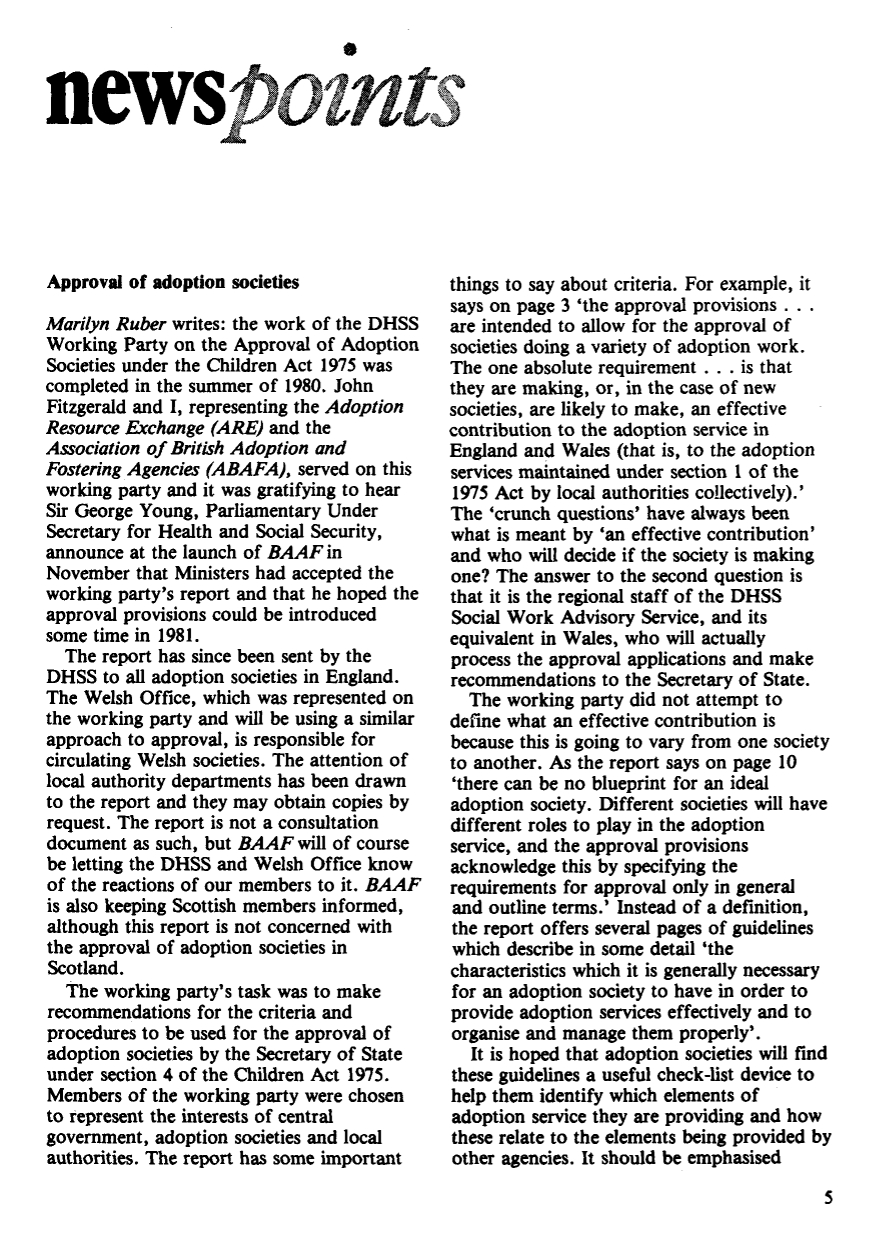 newspoints

Approval of adoption societies

Marilyn Ruber writes: the work of the DHSS Working Party on the Approval of Adoption Societies under the Children Act 1975 was completed in the summer of 1980. John Fitzgerald and I, representing the Adoption Resource Exchange (ARE) and the Association of British Adoption and Fostering Agencies (ABAFA), served on this working party and it was gratifying to hear Sir George Young, Parliamentary Under Secretary for Health and Social Security, announce at the launch of BAAF in November that Ministers had accepted the working party's report and that he hoped the approval provisions could be introduced some time in 1981.

The report has since been sent by the DHSS to all adoption societies in England. The Welsh Office, which was represented on the working party and will be using a similar approach to approval, is responsible for circulating Welsh societies. The attention of local authority departments has been drawn to the report and they may obtain copies by request. The report is not a consultation document as such, but BAAF will of course be letting the DHSS and Welsh Office know of the reactions of our members to it. BAAF is also keeping Scottish members informed, although this report is not concerned with the approval of adoption societies in Scotland.

The working party's task was to make recommendations for the criteria and procedures to be used for the approval of adoption societies by the Secretary of State under section 4 of the Children Act 1975. Members of the working party were chosen to represent the interests of central government, adoption societies and local authorities. The report has some important things to say about criteria. For example, it says on page 3 'the approval provisions . . . are intended to allow for the approval of societies doing a variety of adoption work. The one absolute requirement . . . is that they are making, or, in the case of new societies, are likely to make, an effective contribution to the adoption service in England and Wales (that is, to the adoption services maintained under section 1 of the 1975 Act by local authorities collectively).' The 'crunch questions' have always been what is meant by 'an effective contribution' and who will decide if the society is making one? The answer to the second question is that it is the regional staff of the DHSS Social Work Advisory Service, and its equivalent in Wales, who will actually process the approval applications and make recommendations to the Secretary of State.

The working party did not attempt to define what an effective contribution is because this is going to vary from one society to another. As the report says on page 10 'there can be no blueprint for an ideal adoption society. Different societies will have different roles to play in the adoption service, and the approval provisions acknowledge this by specifying the requirements for approval only in general and outline terms.' Instead of a definition, the report offers several pages of guidelines which describe in some detail 'the characteristics which it is generally necessary for an adoption society to have in order to provide adoption services effectively and to organise and manage them properly'.

It is hoped that adoption societies will find these guidelines a useful check-list device to help them identify which elements of adoption service they are providing and how these relate to the elements being provided by other agencies. It should be emphasised

5